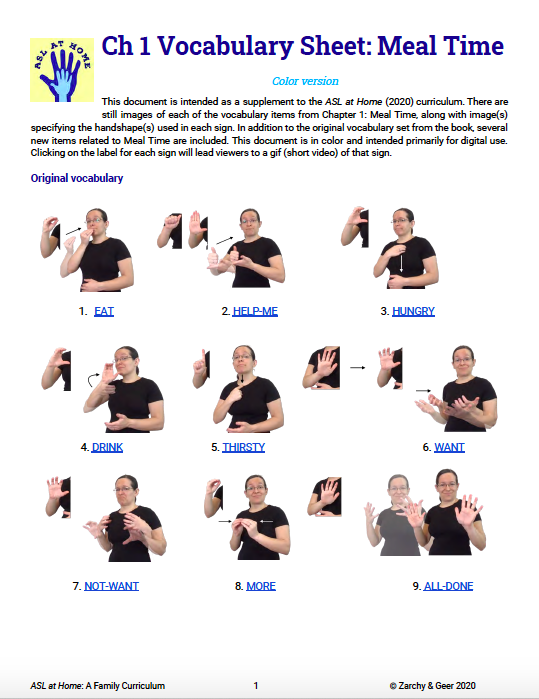 ASL AT HOME

Ch 1 Vocabulary Sheet: Meal Time

Color version

This document is intended as a supplement to the ASL at Home (2020) curriculum. There are still images of each of the vocabulary items from Chapter 1: Meal Time, along with image(s) specifying the handshape(s) used in each sign. In addition to the original vocabulary set from the book, several new items related to Meal Time are included. This document is in color and intended primarily for digital use. Clicking on the label for each sign will lead viewers to a gif (short video) of that sign.

Original vocabulary

1. EAT

2. HELP-ME

3. HUNGRY

4. DRINK

5. THIRSTY

6. WANT

7. NOT-WANT

8. MORE

9. ALL-DONE

ASL at Home: A Family Curriculum 1 © Zarchy & Geer 2020